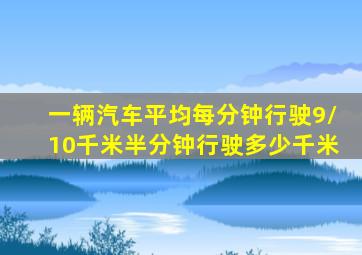 一辆汽车平均每分钟行驶9/10千米半分钟行驶多少千米